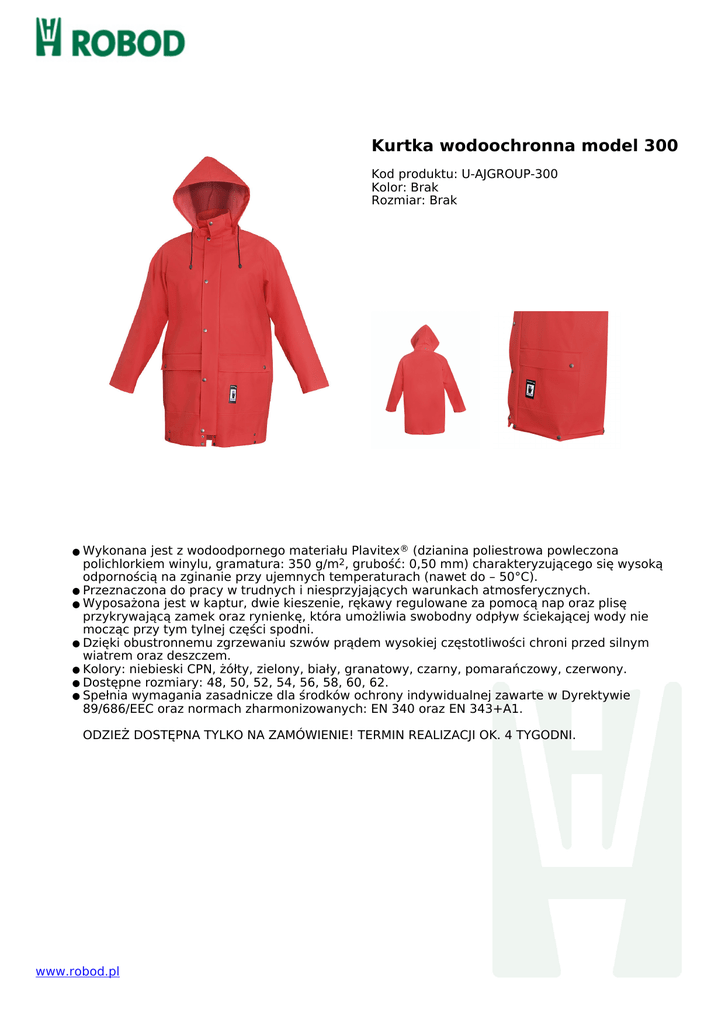 ROBOD

Kurtka wodoochronna model 300

Kod produktu: U-AJGROUP-300
Kolor: Brak
Rozmiar: Brak

● Wykonana jest z wodoodpornego materiału Plavitex® (dzianina poliestrowa powleczona polichlorkiem winylu, gramatura: 350 g/m², grubość: 0,50 mm) charakteryzującego się wysoką odpornością na zginanie przy ujemnych temperaturach (nawet do – 50°C).
● Przeznaczona do pracy w trudnych i niesprzyjających warunkach atmosferycznych.
● Wyposażona jest w kaptur, dwie kieszenie, rękawy regulowane za pomocą nap oraz plisę przykrywającą zamek oraz rynienkę, która umożliwia swobodny odpływ ściekającej wody nie mocząc przy tym tylnej części spodni.
● Dzięki obustronnemu zgrzewaniu szwów prądem wysokiej częstotliwości chroni przed silnym wiatrem oraz deszczem.
● Kolory: niebieski CPN, żółty, zielony, biały, granatowy, czarny, pomarańczowy, czerwony.
● Dostępne rozmiary: 48, 50, 52, 54, 56, 58, 60, 62.
● Spełnia wymagania zasadnicze dla środków ochrony indywidualnej zawarte w Dyrektywie 89/686/EEC oraz normach zharmonizowanych: EN 340 oraz EN 343+A1.

ODZIEŻ DOSTĘPNA TYLKO NA ZAMÓWIENIE! TERMIN REALIZACJI OK. 4 TYGODNI.

www.robod.pl